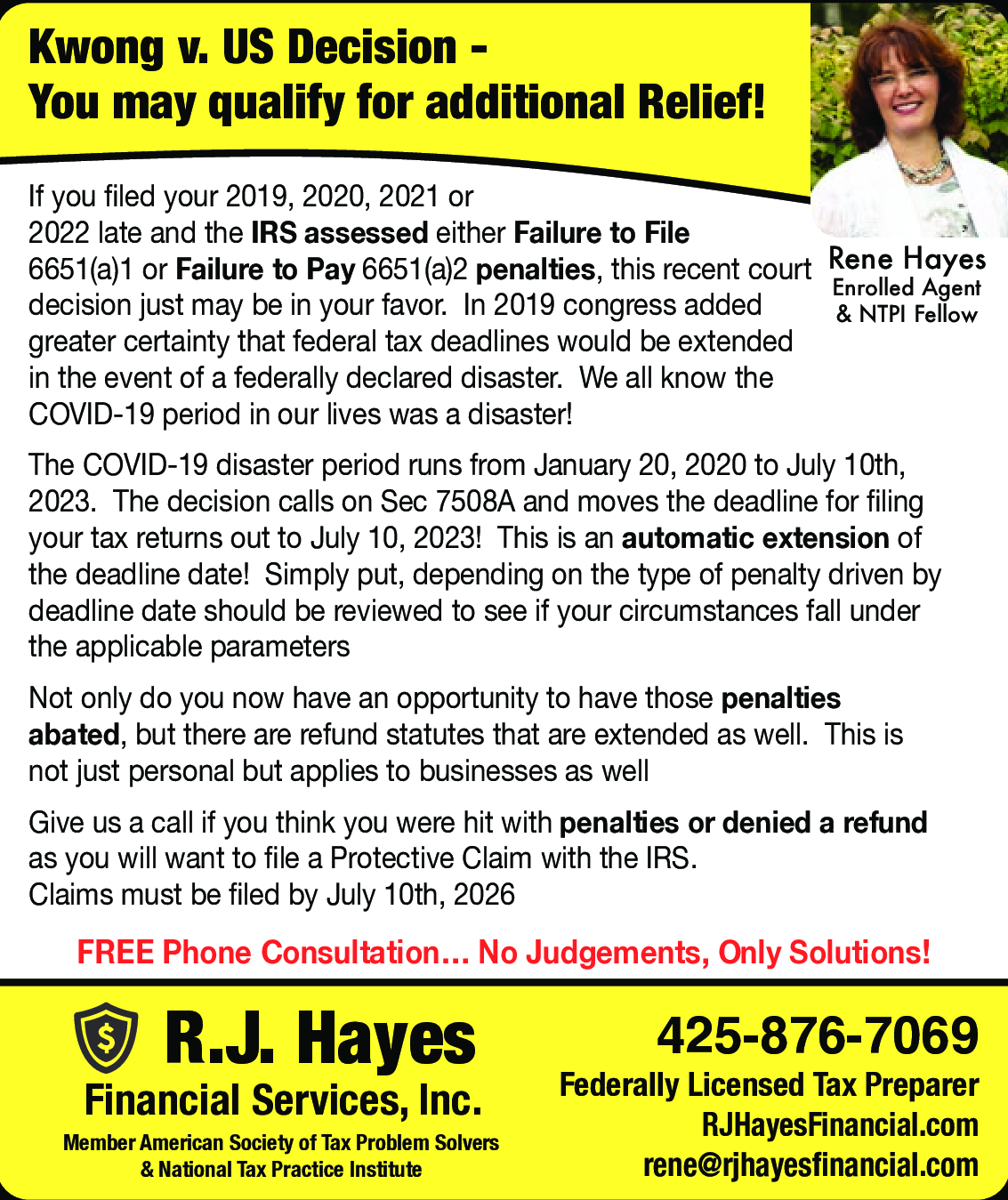 Kwong v. US Decision -
You may qualify for additional Relief!

Rene Hayes
Enrolled Agent
& NTPI Fellow

If you filed your 2019, 2020, 2021 or 2022 late and the IRS assessed either Failure to File 6651(a)1 or Failure to Pay 6651(a)2 penalties, this recent court decision just may be in your favor. In 2019 congress added greater certainty that federal tax deadlines would be extended in the event of a federally declared disaster. We all know the COVID-19 period in our lives was a disaster!

The COVID-19 disaster period runs from January 20, 2020 to July 10th, 2023. The decision calls on Sec 7508A and moves the deadline for filing your tax returns out to July 10, 2023! This is an automatic extension of the deadline date! Simply put, depending on the type of penalty driven by deadline date should be reviewed to see if your circumstances fall under the applicable parameters

Not only do you now have an opportunity to have those penalties abated, but there are refund statutes that are extended as well. This is not just personal but applies to businesses as well

Give us a call if you think you were hit with penalties or denied a refund as you will want to file a Protective Claim with the IRS.
Claims must be filed by July 10th, 2026

FREE Phone Consultation... No Judgements, Only Solutions!

$
R.J. Hayes
Financial Services, Inc.
Member American Society of Tax Problem Solvers
& National Tax Practice Institute

425-876-7069
Federally Licensed Tax Preparer
RJHayesFinancial.com
rene@rjhayesfinancial.com